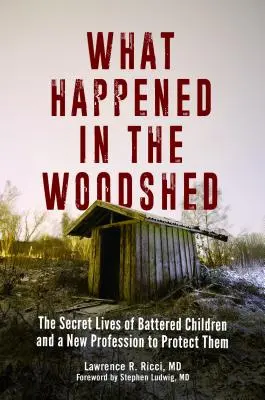 WHAT HAPPENED IN THE WOODSHED

The Secret Lives of Battered Children and a New Profession to Protect Them

Lawrence R. Ricci, MD
Foreword by Stephen Ludwig, MD